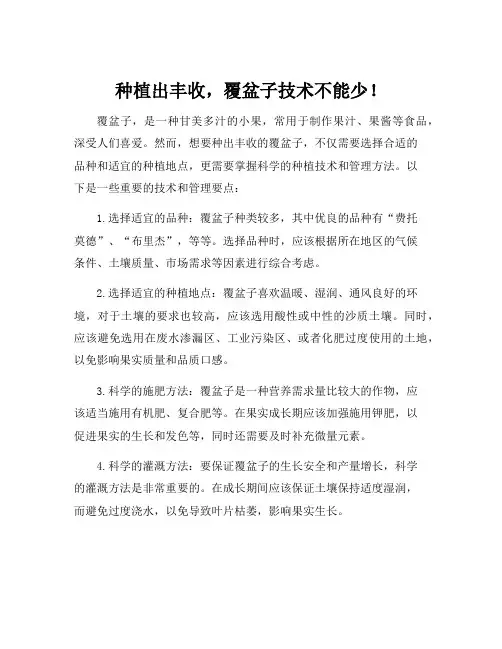 种植出丰收，覆盆子技术不能少！

覆盆子，是一种甘美多汁的小果，常用于制作果汁、果酱等食品，深受人们喜爱。然而，想要种出丰收的覆盆子，不仅需要选择合适的品种和适宜的种植地点，更需要掌握科学的种植技术和管理方法。以下是一些重要的技术和管理要点：

1.选择适宜的品种：覆盆子种类较多，其中优良的品种有“费托莫德”、“布里杰”，等等。选择品种时，应该根据所在地区的气候条件、土壤质量、市场需求等因素进行综合考虑。

2.选择适宜的种植地点：覆盆子喜欢温暖、湿润、通风良好的环境，对于土壤的要求也较高，应该选用酸性或中性的沙质土壤。同时，应该避免选用在废水渗漏区、工业污染区、或者化肥过度使用的土地，以免影响果实质量和品质口感。

3.科学的施肥方法：覆盆子是一种营养需求量比较大的作物，应该适当施用有机肥、复合肥等。在果实成长期应该加强施用钾肥，以促进果实的生长和发色等，同时还需要及时补充微量元素。

4.科学的灌溉方法：要保证覆盆子的生长安全和产量增长，科学的灌溉方法是非常重要的。在成长期间应该保证土壤保持适度湿润，而避免过度浇水，以免导致叶片枯萎，影响果实生长。